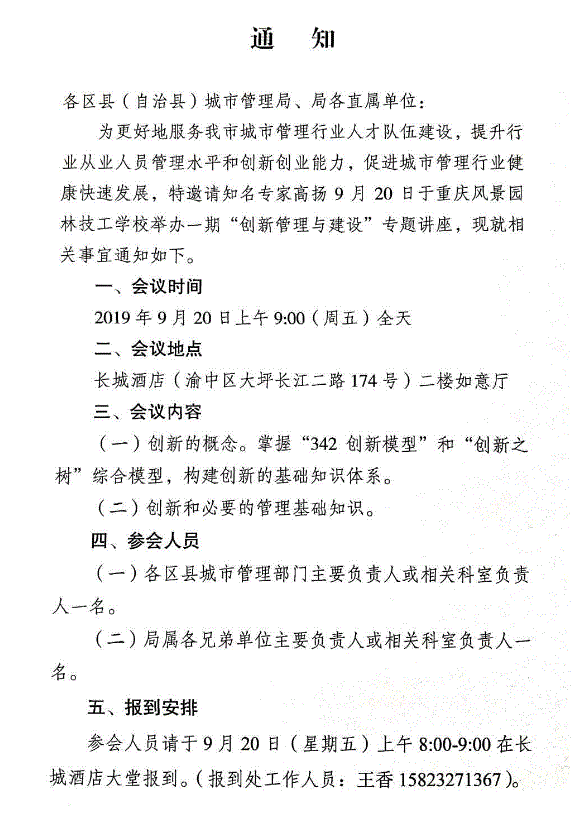 通　知

各区县（自治县）城市管理局、局各直属单位：

为更好地服务我市城市管理行业人才队伍建设，提升行业从业人员管理水平和创新创业能力，促进城市管理行业健康快速发展，特邀请知名专家高扬 9 月 20 日于重庆风景园林技工学校举办一期“创新管理与建设”专题讲座，现就相关事宜通知如下。

一、会议时间

2019 年 9 月 20 日上午 9:00（周五）全天

二、会议地点

长城酒店（渝中区大坪长江二路 174 号）二楼如意厅

三、会议内容

（一）创新的概念。掌握“342 创新模型”和“创新之树”综合模型，构建创新的基础知识体系。

（二）创新和必要的管理基础知识。

四、参会人员

（一）各区县城市管理部门主要负责人或相关科室负责人一名。

（二）局属各兄弟单位主要负责人或相关科室负责人一名。

五、报到安排

参会人员请于 9 月 20 日（星期五）上午 8:00-9:00 在长城酒店大堂报到。（报到处工作人员：王香 15823271367）。